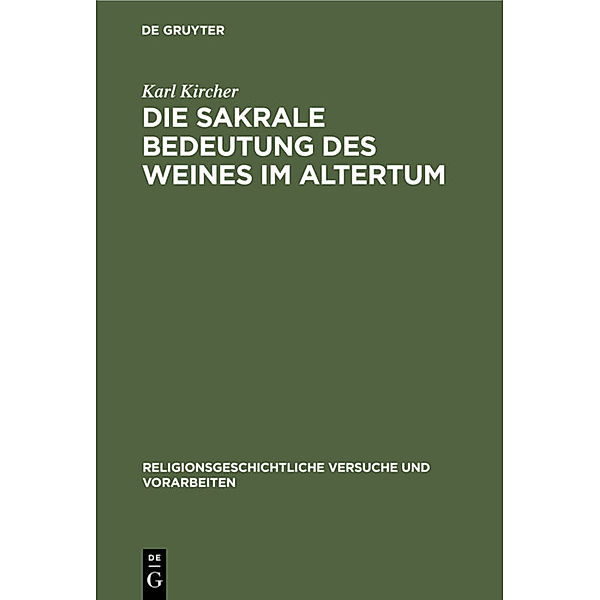 DE GRUYTER

Karl Kircher

DIE SAKRALE BEDEUTUNG DES WEINES IM ALTERTUM

RELIGIONSGESCHICHTLICHE VERSUCHE UND VORARBEITEN

DE
G